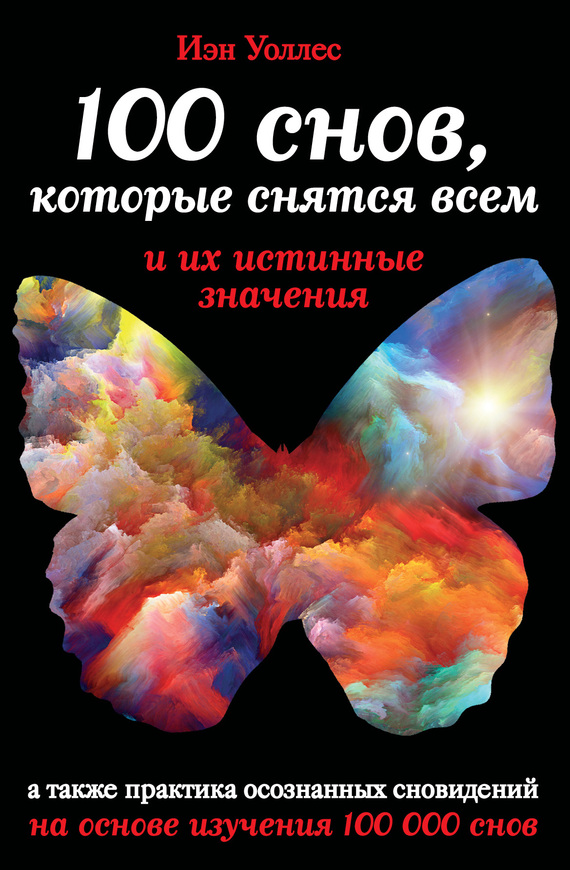 Иэн Уоллес

100 снов, которые снятся всем

и их истинные значения

а также практика осознанных сновидений на основе изучения 100 000 снов